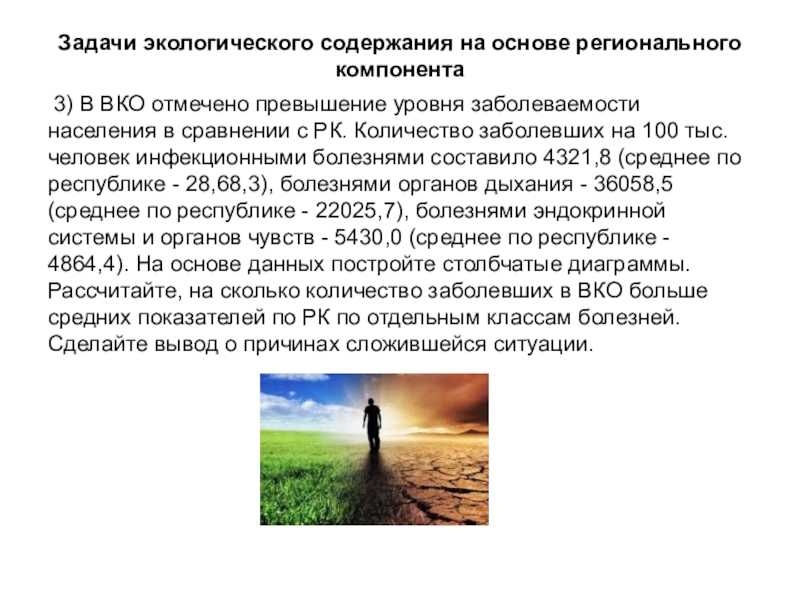 Задачи экологического содержания на основе регионального компонента

3) В ВКО отмечено превышение уровня заболеваемости населения в сравнении с РК. Количество заболевших на 100 тыс. человек инфекционными болезнями составило 4321,8 (среднее по республике - 28,68,3), болезнями органов дыхания - 36058,5 (среднее по республике - 22025,7), болезнями эндокринной системы и органов чувств - 5430,0 (среднее по республике - 4864,4). На основе данных постройте столбчатые диаграммы. Рассчитайте, на сколько количество заболевших в ВКО больше средних показателей по РК по отдельным классам болезней. Сделайте вывод о причинах сложившейся ситуации.